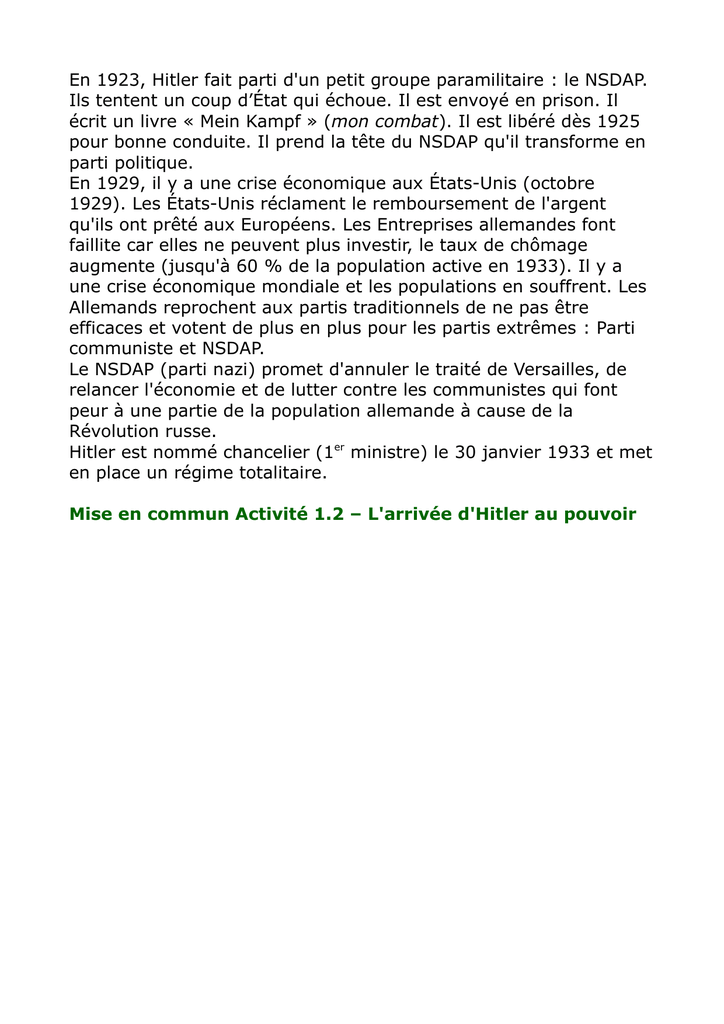 En 1923, Hitler fait parti d'un petit groupe paramilitaire : le NSDAP. Ils tentent un coup d'État qui échoue. Il est envoyé en prison. Il écrit un livre « Mein Kampf » (mon combat). Il est libéré dès 1925 pour bonne conduite. Il prend la tête du NSDAP qu'il transforme en parti politique.
En 1929, il y a une crise économique aux États-Unis (octobre 1929). Les États-Unis réclament le remboursement de l'argent qu'ils ont prêté aux Européens. Les Entreprises allemandes font faillite car elles ne peuvent plus investir, le taux de chômage augmente (jusqu'à 60 % de la population active en 1933). Il y a une crise économique mondiale et les populations en souffrent. Les Allemands reprochent aux partis traditionnels de ne pas être efficaces et votent de plus en plus pour les partis extrêmes : Parti communiste et NSDAP.
Le NSDAP (parti nazi) promet d'annuler le traité de Versailles, de relancer l'économie et de lutter contre les communistes qui font peur à une partie de la population allemande à cause de la Révolution russe.
Hitler est nommé chancelier ($1^{er}$ ministre) le 30 janvier 1933 et met en place un régime totalitaire.

Mise en commun Activité 1.2 – L'arrivée d'Hitler au pouvoir